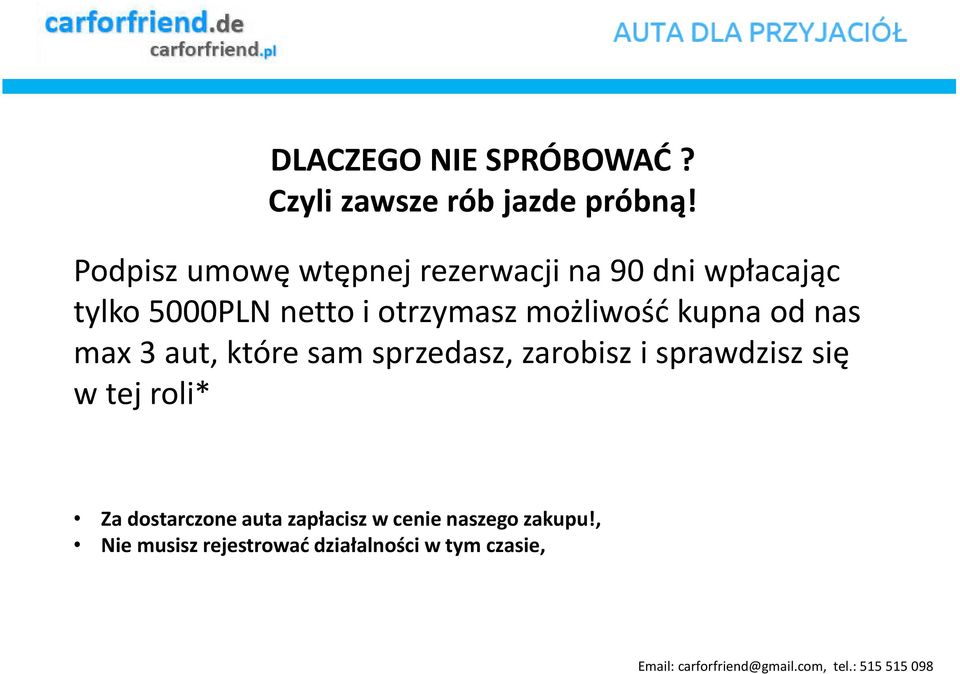 carforfriend.de
carforfriend.pl

AUTA DLA PRZYJACIÓŁ

DLACZEGO NIE SPRÓBOWAĆ ?
Czyli zawsze rób jazde próbną!

Podpisz umowę wtępnej rezerwacji na 90 dni wpłacając tylko 5000PLN netto i otrzymasz możliwość kupna od nas max 3 aut, które sam sprzedasz, zarobisz i sprawdzisz się w tej roli*

• Za dostarczone auta zapłacisz w cenie naszego zakupu!,
• Nie musisz rejestrować działalności w tym czasie,

Email: carforfriend@gmail.com, tel.: 515 515 098